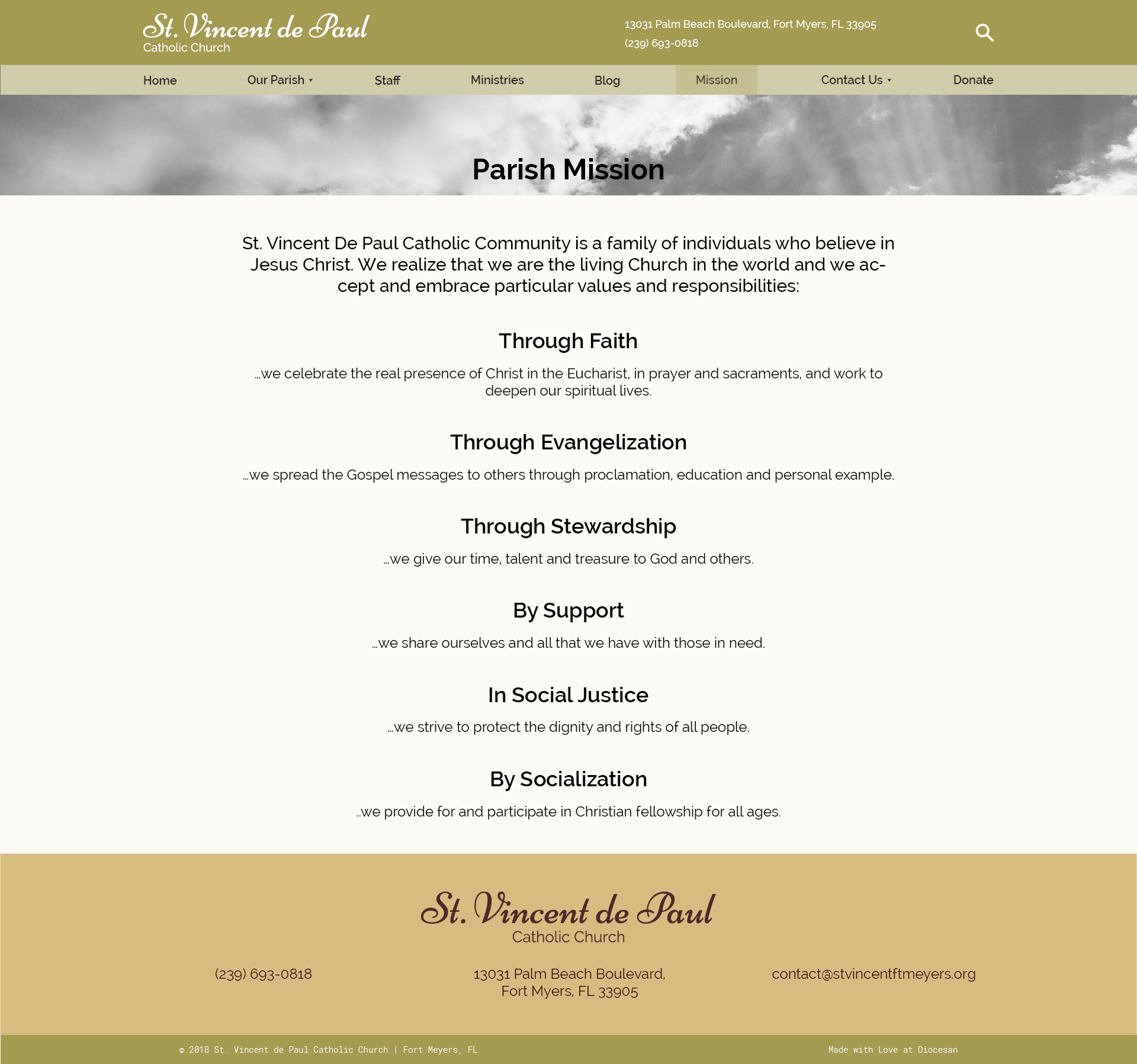 St. Vincent de Paul
Catholic Church

13031 Palm Beach Boulevard, Fort Myers, FL 33905
(239) 693-0818

Home
Our Parish
Staff
Ministries
Blog
Mission
Contact Us
Donate

Parish Mission

St. Vincent De Paul Catholic Community is a family of individuals who believe in Jesus Christ. We realize that we are the living Church in the world and we accept and embrace particular values and responsibilities:

Through Faith

...we celebrate the real presence of Christ in the Eucharist, in prayer and sacraments, and work to deepen our spiritual lives.

Through Evangelization

...we spread the Gospel messages to others through proclamation, education and personal example.

Through Stewardship

...we give our time, talent and treasure to God and others.

By Support

...we share ourselves and all that we have with those in need.

In Social Justice

...we strive to protect the dignity and rights of all people.

By Socialization

..we provide for and participate in Christian fellowship for all ages.

St. Vincent de Paul
Catholic Church

(239) 693-0818

13031 Palm Beach Boulevard, Fort Myers, FL 33905

contact@stvincentftmeyers.org

© 2018 St. Vincent de Paul Catholic Church | Fort Meyers, FL

Made with Love at Diocesan